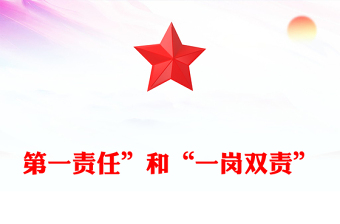 第一责任”和“一岗双责”